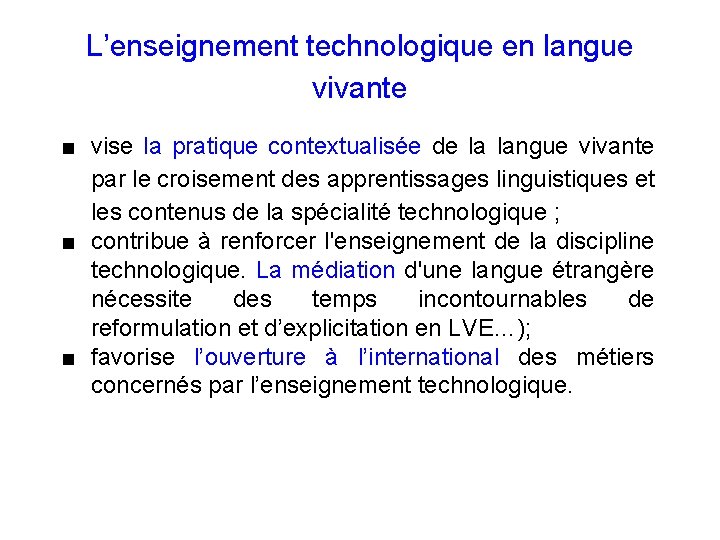 L’enseignement technologique en langue vivante

■ vise la pratique contextualisée de la langue vivante par le croisement des apprentissages linguistiques et les contenus de la spécialité technologique ;
■ contribue à renforcer l'enseignement de la discipline technologique. La médiation d'une langue étrangère nécessite des temps incontournables de reformulation et d’explicitation en LVE…);
■ favorise l’ouverture à l’international des métiers concernés par l’enseignement technologique.